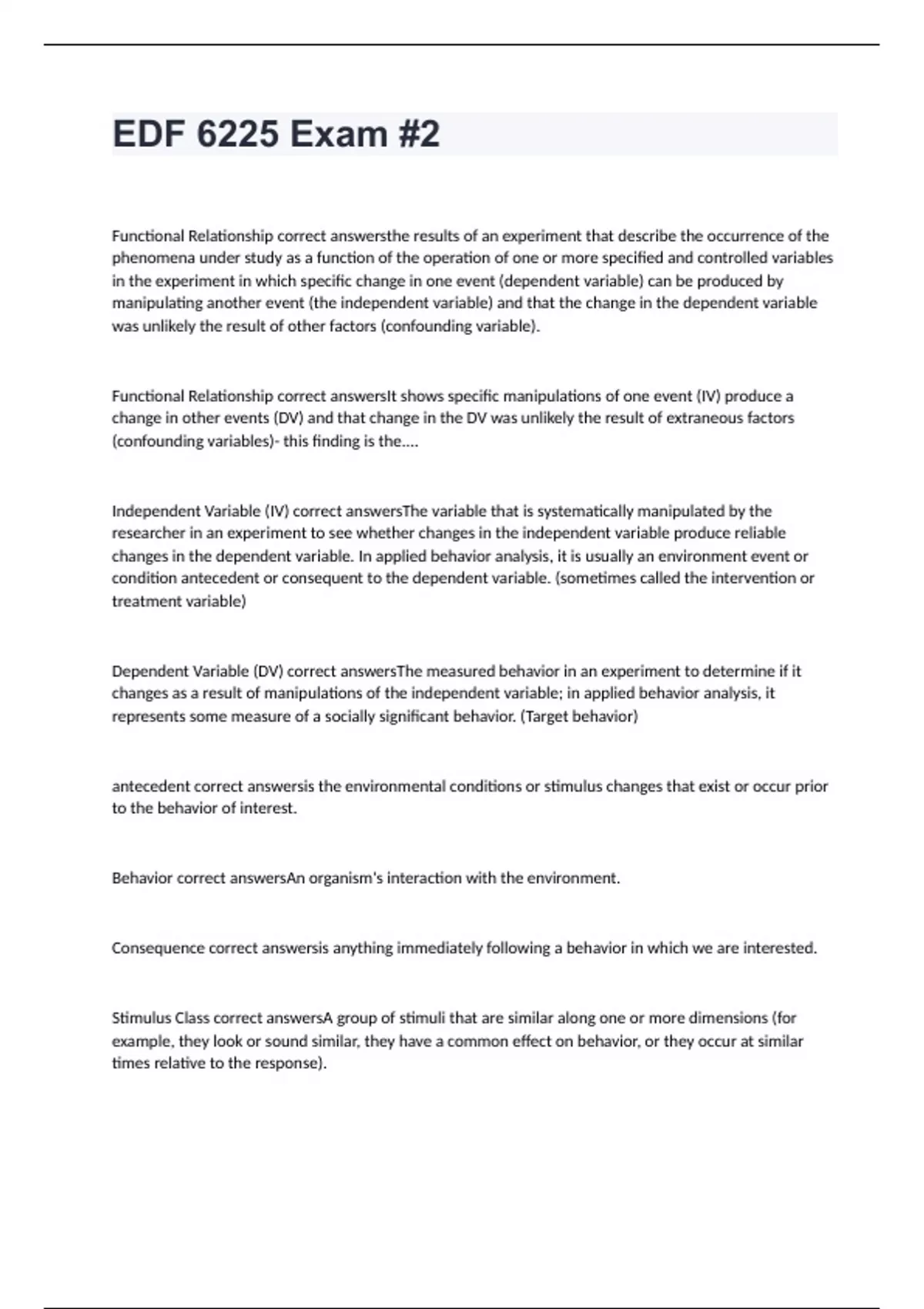 EDF 6225 Exam #2

Functional Relationship correct answersthe results of an experiment that describe the occurrence of the phenomena under study as a function of the operation of one or more specified and controlled variables in the experiment in which specific change in one event (dependent variable) can be produced by manipulating another event (the independent variable) and that the change in the dependent variable was unlikely the result of other factors (confounding variable).

Functional Relationship correct answersIt shows specific manipulations of one event (IV) produce a change in other events (DV) and that change in the DV was unlikely the result of extraneous factors (confounding variables)- this finding is the....

Independent Variable (IV) correct answersThe variable that is systematically manipulated by the researcher in an experiment to see whether changes in the independent variable produce reliable changes in the dependent variable. In applied behavior analysis, it is usually an environment event or condition antecedent or consequent to the dependent variable. (sometimes called the intervention or treatment variable)

Dependent Variable (DV) correct answersThe measured behavior in an experiment to determine if it changes as a result of manipulations of the independent variable; in applied behavior analysis, it represents some measure of a socially significant behavior. (Target behavior)

antecedent correct answersis the environmental conditions or stimulus changes that exist or occur prior to the behavior of interest.

Behavior correct answersAn organism's interaction with the environment.

Consequence correct answersis anything immediately following a behavior in which we are interested.

Stimulus Class correct answersA group of stimuli that are similar along one or more dimensions (for example, they look or sound similar, they have a common effect on behavior, or they occur at similar times relative to the response).